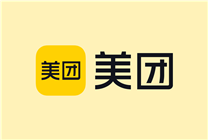 美团 美团